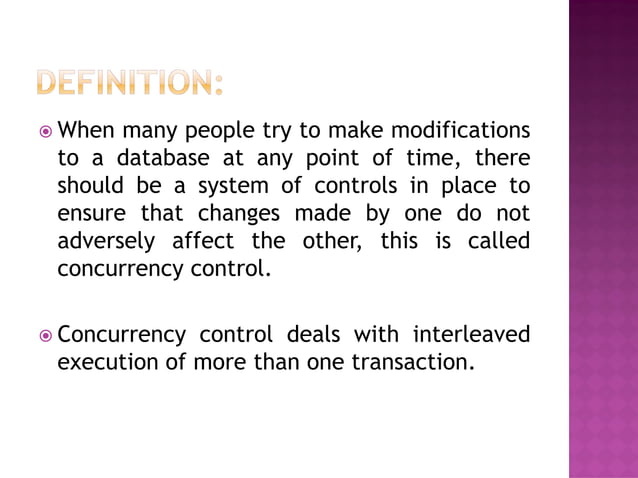 DEFINITION:

When many people try to make modifications to a database at any point of time, there should be a system of controls in place to ensure that changes made by one do not adversely affect the other, this is called concurrency control.

Concurrency control deals with interleaved execution of more than one transaction.